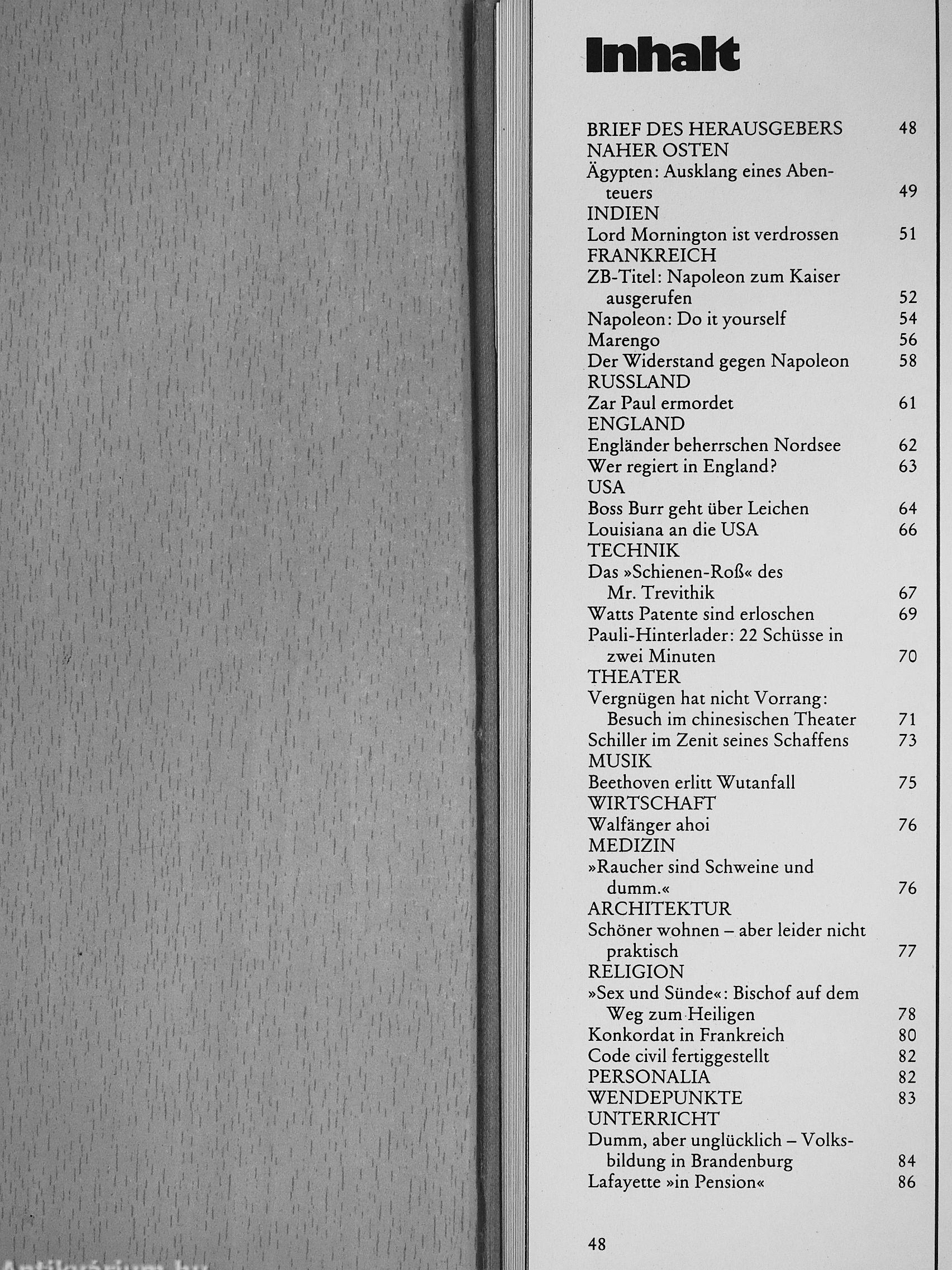 Inhalt

BRIEF DES HERAUSGEBERS 48
NAHER OSTEN
Ägypten: Ausklang eines Abenteuers 49
INDIEN
Lord Mornington ist verdrossen 51
FRANKREICH
ZB-Titel: Napoleon zum Kaiser ausgerufen 52
Napoleon: Do it yourself 54
Marengo 56
Der Widerstand gegen Napoleon 58
RUSSLAND
Zar Paul ermordet 61
ENGLAND
Engländer beherrschen Nordsee 62
Wer regiert in England? 63
USA
Boss Burr geht über Leichen 64
Louisiana an die USA 66
TECHNIK
Das »Schienen-Roß« des Mr. Trevithik 67
Watts Patente sind erloschen 69
Pauli-Hinterlader: 22 Schüsse in zwei Minuten 70
THEATER
Vergnügen hat nicht Vorrang: Besuch im chinesischen Theater 71
Schiller im Zenit seines Schaffens 73
MUSIK
Beethoven erlitt Wutanfall 75
WIRTSCHAFT
Walfänger ahoi 76
MEDIZIN
»Raucher sind Schweine und dumm.« 76
ARCHITEKTUR
Schöner wohnen – aber leider nicht praktisch 77
RELIGION
»Sex und Sünde«: Bischof auf dem Weg zum Heiligen 78
Konkordat in Frankreich 80
Code civil fertiggestellt 82
PERSONALIA 82
WENDEPUNKTE 83
UNTERRICHT
Dumm, aber unglücklich – Volksbildung in Brandenburg 84
Lafayette »in Pension« 86

48

Antikvárium.hu